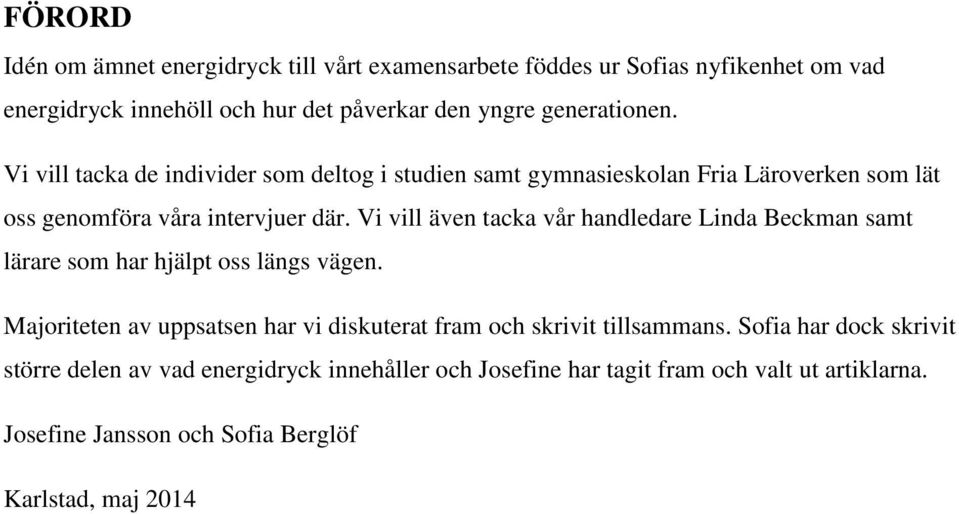 FÖRORD

Idén om ämnet energidryck till vårt examensarbete föddes ur Sofias nyfikenhet om vad energidryck innehöll och hur det påverkar den yngre generationen.

Vi vill tacka de individer som deltog i studien samt gymnasieskolan Fria Läroverken som lät oss genomföra våra intervjuer där. Vi vill även tacka vår handledare Linda Beckman samt lärare som har hjälpt oss längs vägen.

Majoriteten av uppsatsen har vi diskuterat fram och skrivit tillsammans. Sofia har dock skrivit större delen av vad energidryck innehåller och Josefine har tagit fram och valt ut artiklarna.

Josefine Jansson och Sofia Berglöf

Karlstad, maj 2014